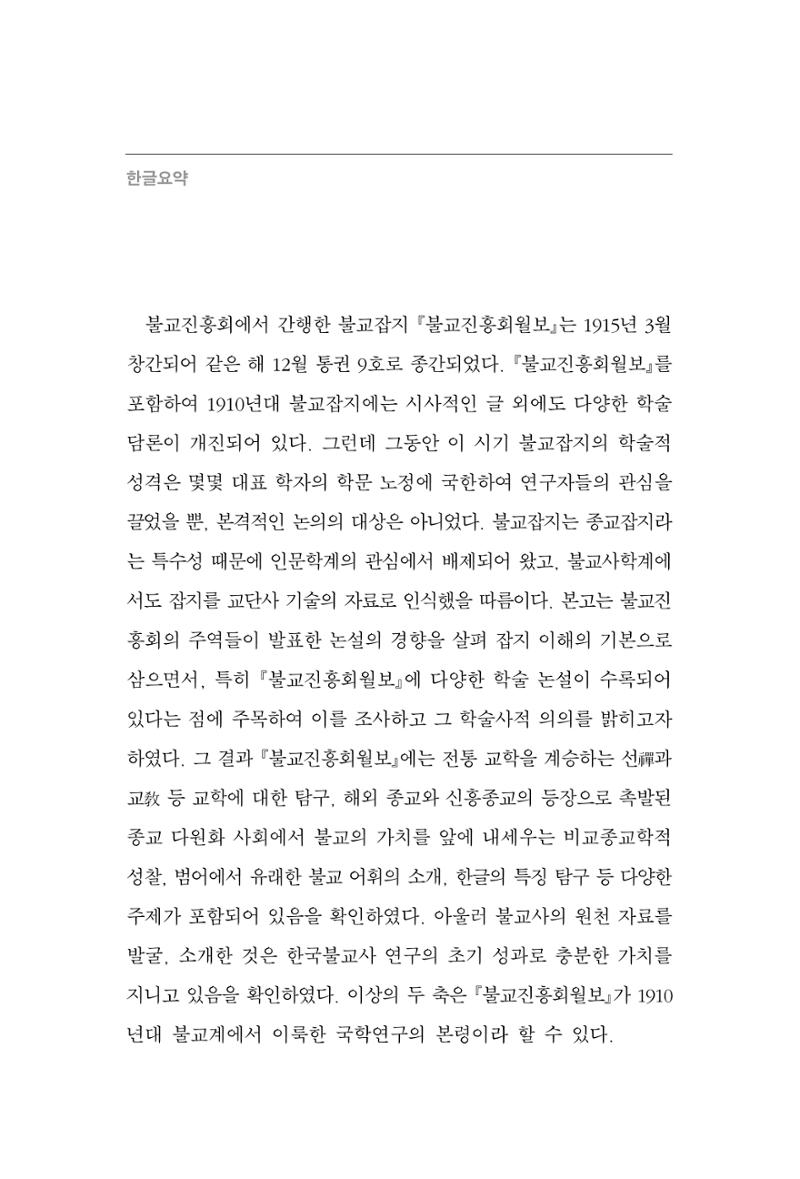 한글요약

불교진흥회에서 간행한 불교잡지 『불교진흥회월보』는 1915년 3월 창간되어 같은 해 12월 통권 9호로 종간되었다. 『불교진흥회월보』를 포함하여 1910년대 불교잡지에는 시사적인 글 외에도 다양한 학술 담론이 개진되어 있다. 그런데 그동안 이 시기 불교잡지의 학술적 성격은 몇몇 대표 학자의 학문 노정에 국한하여 연구자들의 관심을 끌었을 뿐, 본격적인 논의의 대상은 아니었다. 불교잡지는 종교잡지라는 특수성 때문에 인문학계의 관심에서 배제되어 왔고, 불교사학계에서도 잡지를 교단사 기술의 자료로 인식했을 따름이다. 본고는 불교진흥회의 주역들이 발표한 논설의 경향을 살펴 잡지 이해의 기본으로 삼으면서, 특히 『불교진흥회월보』에 다양한 학술 논설이 수록되어 있다는 점에 주목하여 이를 조사하고 그 학술사적 의의를 밝히고자 하였다. 그 결과 『불교진흥회월보』에는 전통 교학을 계승하는 선禪과 교敎 등 교학에 대한 탐구, 해외 종교와 신흥종교의 등장으로 촉발된 종교 다원화 사회에서 불교의 가치를 앞에 내세우는 비교종교학적 성찰, 범어에서 유래한 불교 어휘의 소개, 한글의 특징 탐구 등 다양한 주제가 포함되어 있음을 확인하였다. 아울러 불교사의 원천 자료를 발굴, 소개한 것은 한국불교사 연구의 초기 성과로 충분한 가치를 지니고 있음을 확인하였다. 이상의 두 축은 『불교진흥회월보』가 1910년대 불교계에서 이룩한 국학연구의 본령이라 할 수 있다.